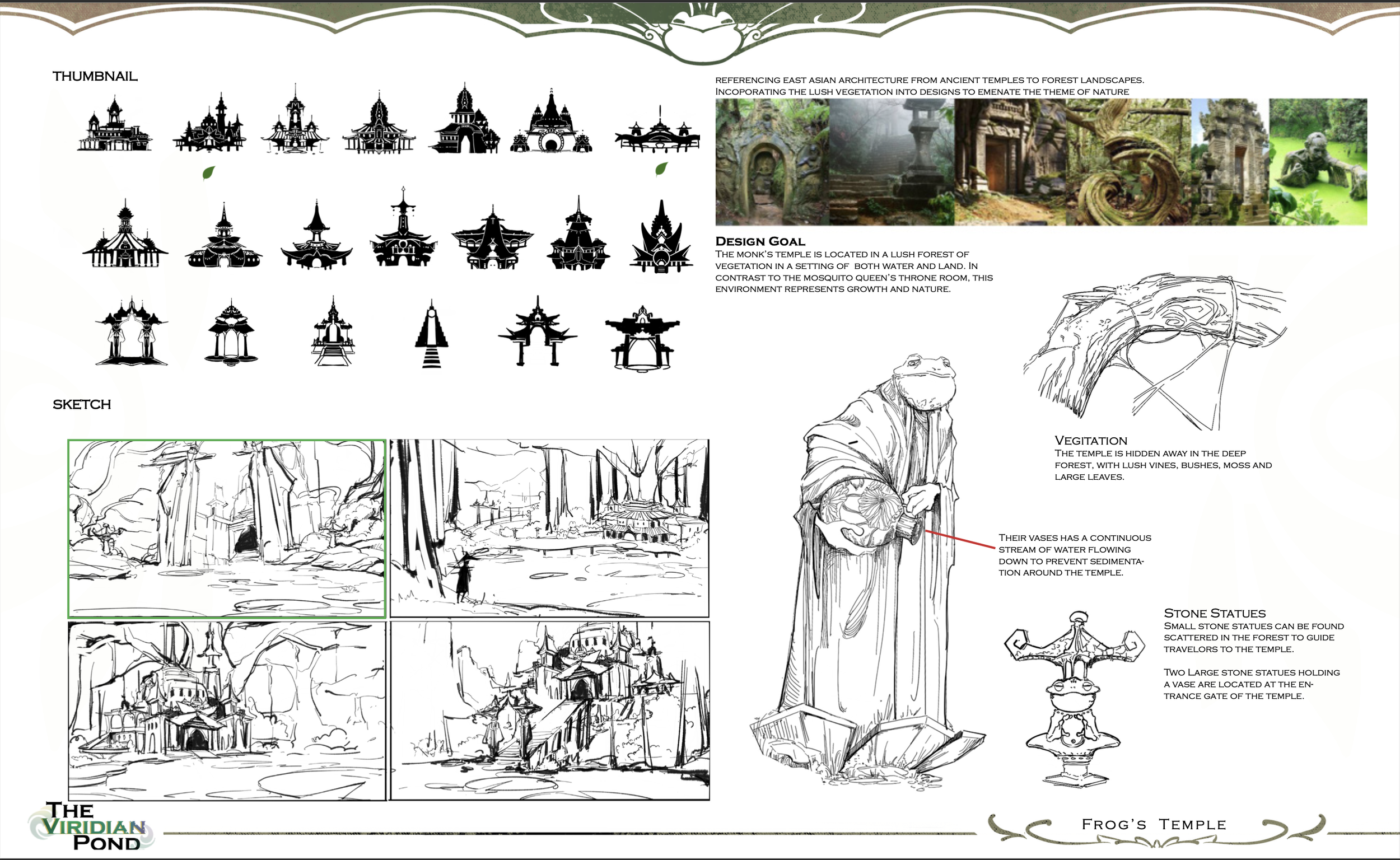 THUMBNAIL

SKETCH

REFERENCING EAST ASIAN ARCHITECTURE FROM ANCIENT TEMPLES TO FOREST LANDSCAPES. INCOPORATING THE LUSH VEGETATION INTO DESIGNS TO EMENATE THE THEME OF NATURE

DESIGN GOAL
THE MONK'S TEMPLE IS LOCATED IN A LUSH FOREST OF VEGETATION IN A SETTING OF BOTH WATER AND LAND. IN CONTRAST TO THE MOSQUITO QUEEN'S THRONE ROOM, THIS ENVIRONMENT REPRESENTS GROWTH AND NATURE.

VEGITATION
THE TEMPLE IS HIDDEN AWAY IN THE DEEP FOREST, WITH LUSH VINES, BUSHES, MOSS AND LARGE LEAVES.

THEIR VASES HAS A CONTINUOUS STREAM OF WATER FLOWING DOWN TO PREVENT SEDIMENTATION AROUND THE TEMPLE.

STONE STATUES
SMALL STONE STATUES CAN BE FOUND SCATTERED IN THE FOREST TO GUIDE TRAVELORS TO THE TEMPLE.

TWO LARGE STONE STATUES HOLDING A VASE ARE LOCATED AT THE ENTRANCE GATE OF THE TEMPLE.

THE
VIRIDIAN
POND

FROG'S TEMPLE